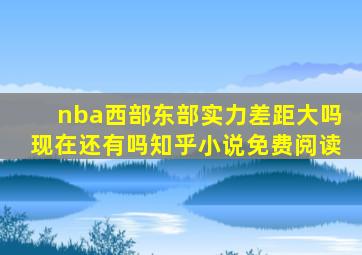 nba西部东部实力差距大吗
现在还有吗知乎小说免费阅读